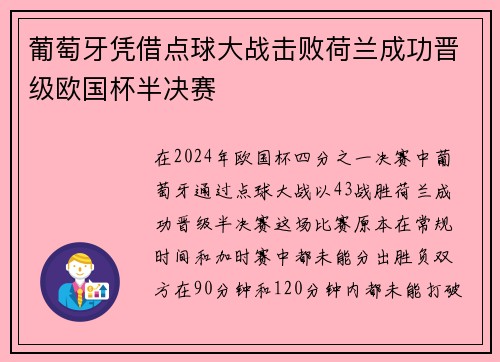 葡萄牙凭借点球大战击败荷兰成功晋级欧国杯半决赛

在2024年欧国杯四分之一决赛中葡萄牙通过点球大战以43战胜荷兰成功晋级半决赛这场比赛原本在常规时间和加时赛中都未能分出胜负双方在90分钟和120分钟内都未能打破